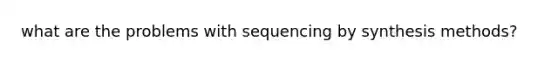 what are the problems with sequencing by synthesis methods?